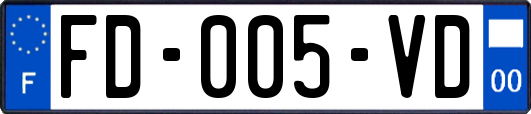 F

FD-005-VD

00